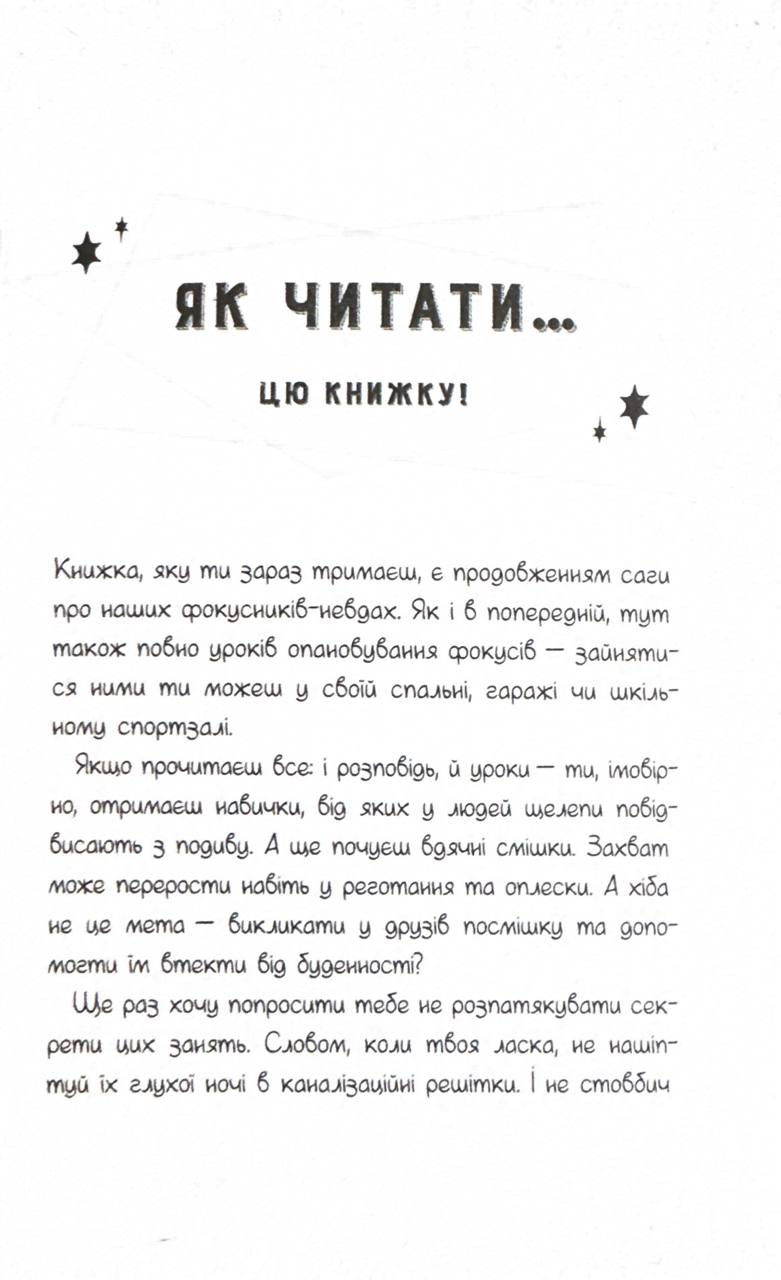 ЯК ЧИТАТИ...

ЦЮ КНИЖКУ!

Книжка, яку ти зараз тримаєш, є продовженням саги про наших фокусників-невдах. Як і в попередній, тут також повно уроків опановування фокусів — зайнятися ними ти можеш у своїй спальні, гаражі чи шкільному спортзалі.

Якщо прочитаєш все: і розповідь, й уроки — ти, імовірно, отримаєш навички, від яких у людей щелепи повідвисають з подиву. А ще почуєш вдячні смішки. Захват може перерости навіть у реготання та оплески. А хіба не це мета — викликати у друзів посмішку та допомогти їм втекти від буденності?

Ще раз хочу попросити тебе не розпатякувати секрети цих занять. Словом, коли твоя ласка, не нашіптуй їх глухої ночі в каналізаційні решітки. І не стовбич